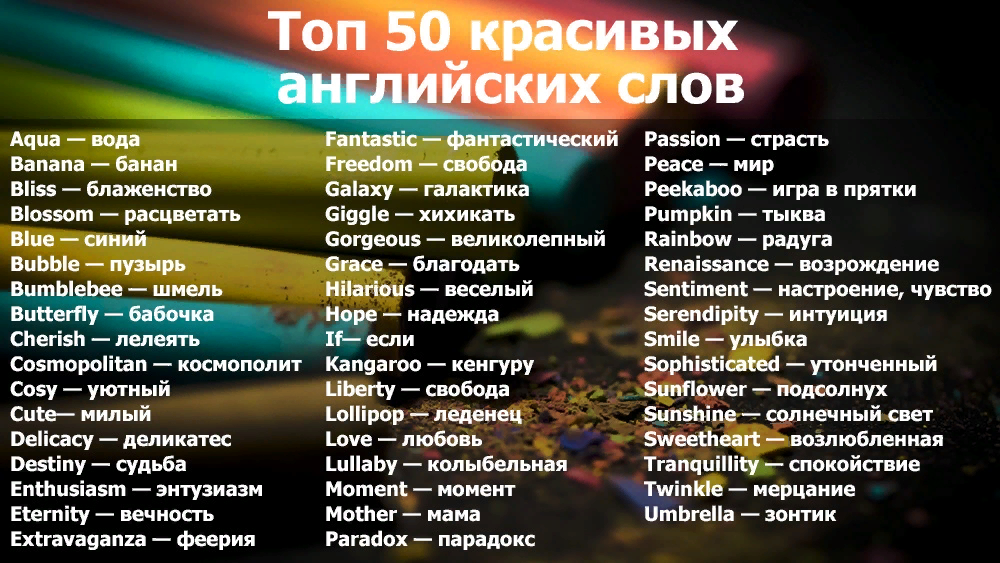 Топ 50 красивых английских слов

Aqua — вода
Banana — банан
Bliss — блаженство
Blossom — расцветать
Blue — синий
Bubble — пузырь
Bumblebee — шмель
Butterfly — бабочка
Cherish — лелеять
Cosmopolitan — космополит
Cosy — уютный
Cute— милый
Delicacy — деликатес
Destiny — судьба
Enthusiasm — энтузиазм
Eternity — вечность
Extravaganza — феерия

Fantastic — фантастический
Freedom — свобода
Galaxy — галактика
Giggle — хихикать
Gorgeous — великолепный
Grace — благодать
Hilarious — веселый
Hope — надежда
If— если
Kangaroo — кенгуру
Liberty — свобода
Lollipop — леденец
Love — любовь
Lullaby — колыбельная
Moment — момент
Mother — мама
Paradox — парадокс

Passion — страсть
Peace — мир
Peekaboo — игра в прятки
Pumpkin — тыква
Rainbow — радуга
Renaissance — возрождение
Sentiment — настроение, чувство
Serendipity — интуиция
Smile — улыбка
Sophisticated — утонченный
Sunflower — подсолнух
Sunshine — солнечный свет
Sweetheart — возлюбленная
Tranquillity — спокойствие
Twinkle — мерцание
Umbrella — зонтик